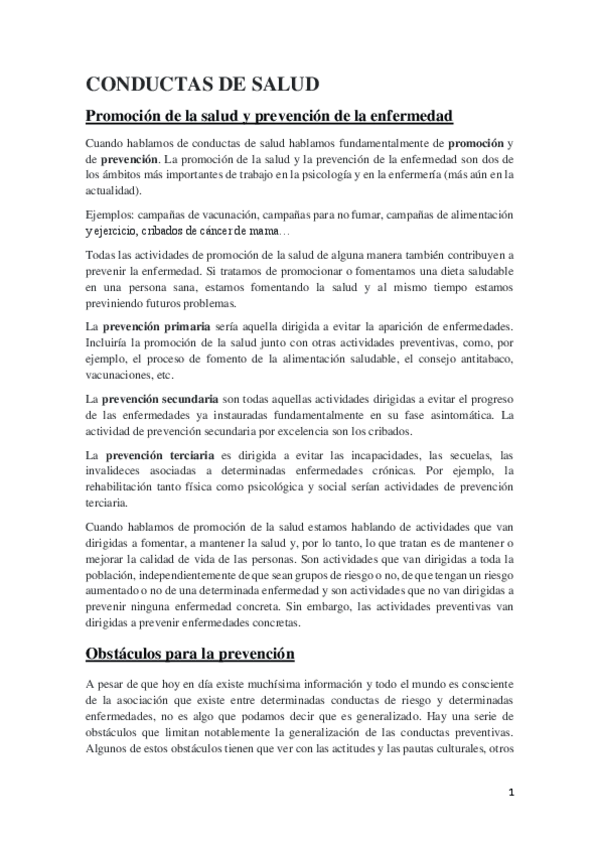 CONDUCTAS DE SALUD

Promoción de la salud y prevención de la enfermedad

Cuando hablamos de conductas de salud hablamos fundamentalmente de promoción y de prevención. La promoción de la salud y la prevención de la enfermedad son dos de los ámbitos más importantes de trabajo en la psicología y en la enfermería (más aún en la actualidad).

Ejemplos: campañas de vacunación, campañas para no fumar, campañas de alimentación y ejercicio, cribados de cáncer de mama…

Todas las actividades de promoción de la salud de alguna manera también contribuyen a prevenir la enfermedad. Si tratamos de promocionar o fomentamos una dieta saludable en una persona sana, estamos fomentando la salud y al mismo tiempo estamos previniendo futuros problemas.

La prevención primaria sería aquella dirigida a evitar la aparición de enfermedades. Incluiría la promoción de la salud junto con otras actividades preventivas, como, por ejemplo, el proceso de fomento de la alimentación saludable, el consejo antitabaco, vacunaciones, etc.

La prevención secundaria son todas aquellas actividades dirigidas a evitar el progreso de las enfermedades ya instauradas fundamentalmente en su fase asintomática. La actividad de prevención secundaria por excelencia son los cribados.

La prevención terciaria es dirigida a evitar las incapacidades, las secuelas, las invalideces asociadas a determinadas enfermedades crónicas. Por ejemplo, la rehabilitación tanto física como psicológica y social serían actividades de prevención terciaria.

Cuando hablamos de promoción de la salud estamos hablando de actividades que van dirigidas a fomentar, a mantener la salud y, por lo tanto, lo que tratan es de mantener o mejorar la calidad de vida de las personas. Son actividades que van dirigidas a toda la población, independientemente de que sean grupos de riesgo o no, de que tengan un riesgo aumentado o no de una determinada enfermedad y son actividades que no van dirigidas a prevenir ninguna enfermedad concreta. Sin embargo, las actividades preventivas van dirigidas a prevenir enfermedades concretas.

Obstáculos para la prevención

A pesar de que hoy en día existe muchísima información y todo el mundo es consciente de la asociación que existe entre determinadas conductas de riesgo y determinadas enfermedades, no es algo que podamos decir que es generalizado. Hay una serie de obstáculos que limitan notablemente la generalización de las conductas preventivas. Algunos de estos obstáculos tienen que ver con las actitudes y las pautas culturales, otros

1